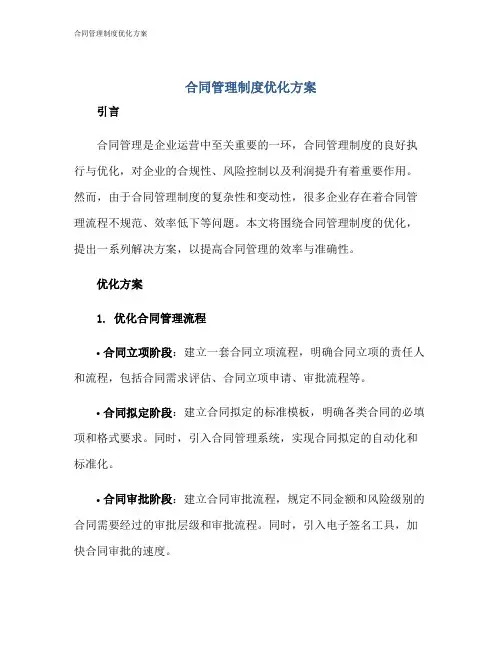 合同管理制度优化方案

合同管理制度优化方案

引言

合同管理是企业运营中至关重要的一环，合同管理制度的良好执行与优化，对企业的合规性、风险控制以及利润提升有着重要作用。然而，由于合同管理制度的复杂性和变动性，很多企业存在着合同管理流程不规范、效率低下等问题。本文将围绕合同管理制度的优化，提出一系列解决方案，以提高合同管理的效率与准确性。

优化方案

1. 优化合同管理流程

• 合同立项阶段：建立一套合同立项流程，明确合同立项的责任人和流程，包括合同需求评估、合同立项申请、审批流程等。

• 合同拟定阶段：建立合同拟定的标准模板，明确各类合同的必填项和格式要求。同时，引入合同管理系统，实现合同拟定的自动化和标准化。

• 合同审批阶段：建立合同审批流程，规定不同金额和风险级别的合同需要经过的审批层级和审批流程。同时，引入电子签名工具，加快合同审批的速度。